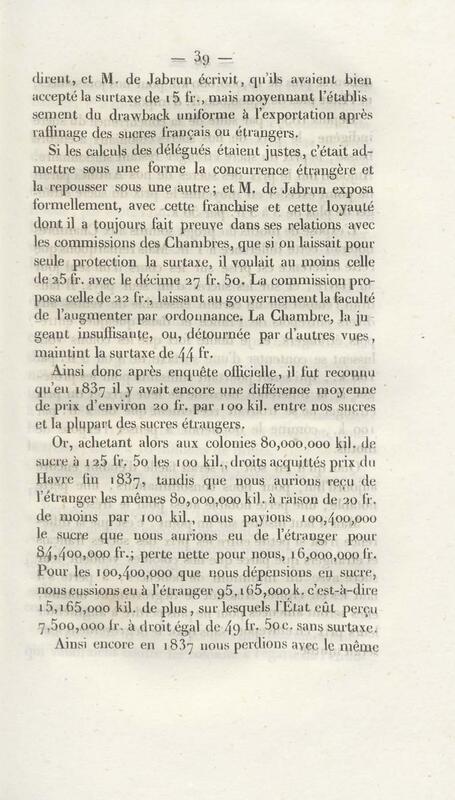 — 39 —

dirent, et M. de Jabrun écrivit, qu'ils avaient bien accepté la surtaxe de 15 fr., mais moyennant l'établissement du drawback uniforme à l'exportation après raffinage des sucres français ou étrangers.

Si les calculs des délégués étaient justes, c'était admettre sous une forme la concurrence étrangère et la repousser sous une autre; et M. de Jabrun exposa formellement, avec cette franchise et cette loyauté dont il a toujours fait preuve dans ses relations avec les commissions des Chambres, que si on laissait pour seule protection la surtaxe, il voulait au moins celle de 25 fr. avec le décime 27 fr. 50. La commission proposa celle de 22 fr., laissant au gouvernement la faculté de l'augmenter par ordonnance. La Chambre, la jugeant insuffisante, ou, détournée par d'autres vues, maintint la surtaxe de 44 fr.

Ainsi donc après enquête officielle, il fut reconnu qu'en 1837 il y avait encore une différence moyenne de prix d'environ 20 fr. par 100 kil. entre nos sucres et la plupart des sucres étrangers.

Or, achetant alors aux colonies 80,000,000 kil. de sucre à 125 fr. 50 les 100 kil., droits acquittés prix du Havre fin 1837, tandis que nous aurions reçu de l'étranger les mêmes 80,000,000 kil. à raison de 20 fr. de moins par 100 kil., nous payions 100,400,000 le sucre que nous aurions eu de l'étranger pour 84,400,000 fr.; perte nette pour nous, 16,000,000 fr. Pour les 100,400,000 que nous dépensions en sucre, nous eussions eu à l'étranger 95,165,000 k. c'est-à-dire 15,165,000 kil. de plus, sur lesquels l'État eût perçu 7,500,000 fr. à droit égal de 49 fr. 50 c. sans surtaxe.

Ainsi encore en 1837 nous perdions avec le même